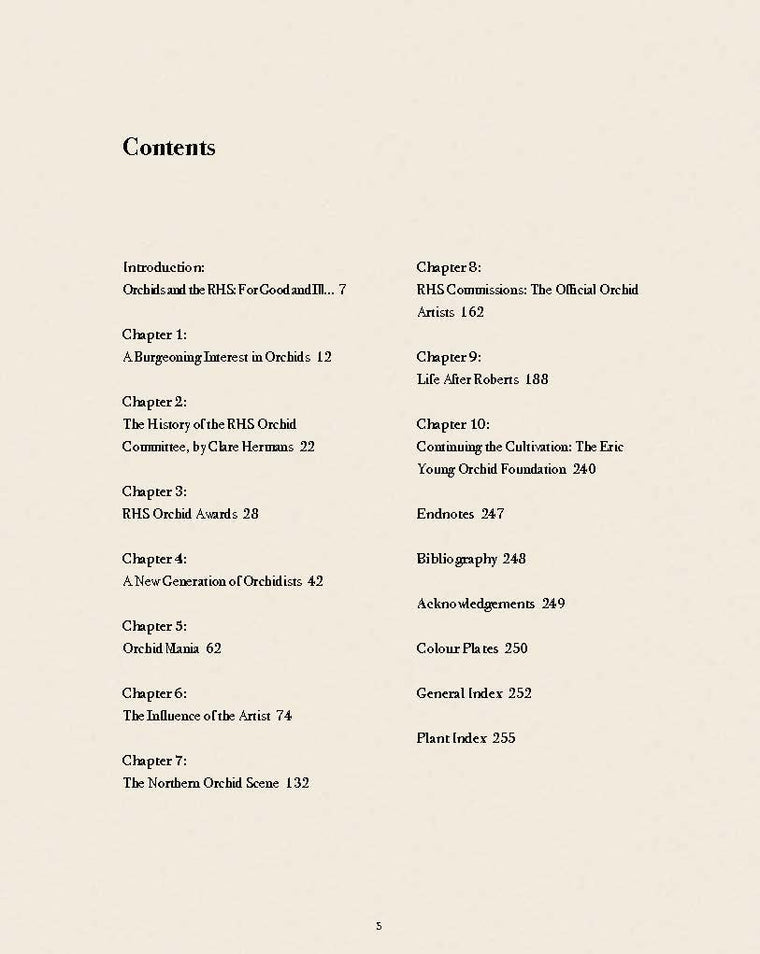 Contents

Introduction:
Orchids and the RHS: For Good and Ill... 7

Chapter 1:
A Burgeoning Interest in Orchids 12

Chapter 2:
The History of the RHS Orchid Committee, by Clare Hermans 22

Chapter 3:
RHS Orchid Awards 28

Chapter 4:
A New Generation of Orchidists 42

Chapter 5:
Orchid Mania 62

Chapter 6:
The Influence of the Artist 74

Chapter 7:
The Northern Orchid Scene 132

Chapter 8:
RHS Commissions: The Official Orchid Artists 162

Chapter 9:
Life After Roberts 188

Chapter 10:
Continuing the Cultivation: The Eric Young Orchid Foundation 240

Endnotes 247

Bibliography 248

Acknowledgements 249

Colour Plates 250

General Index 252

Plant Index 255

5